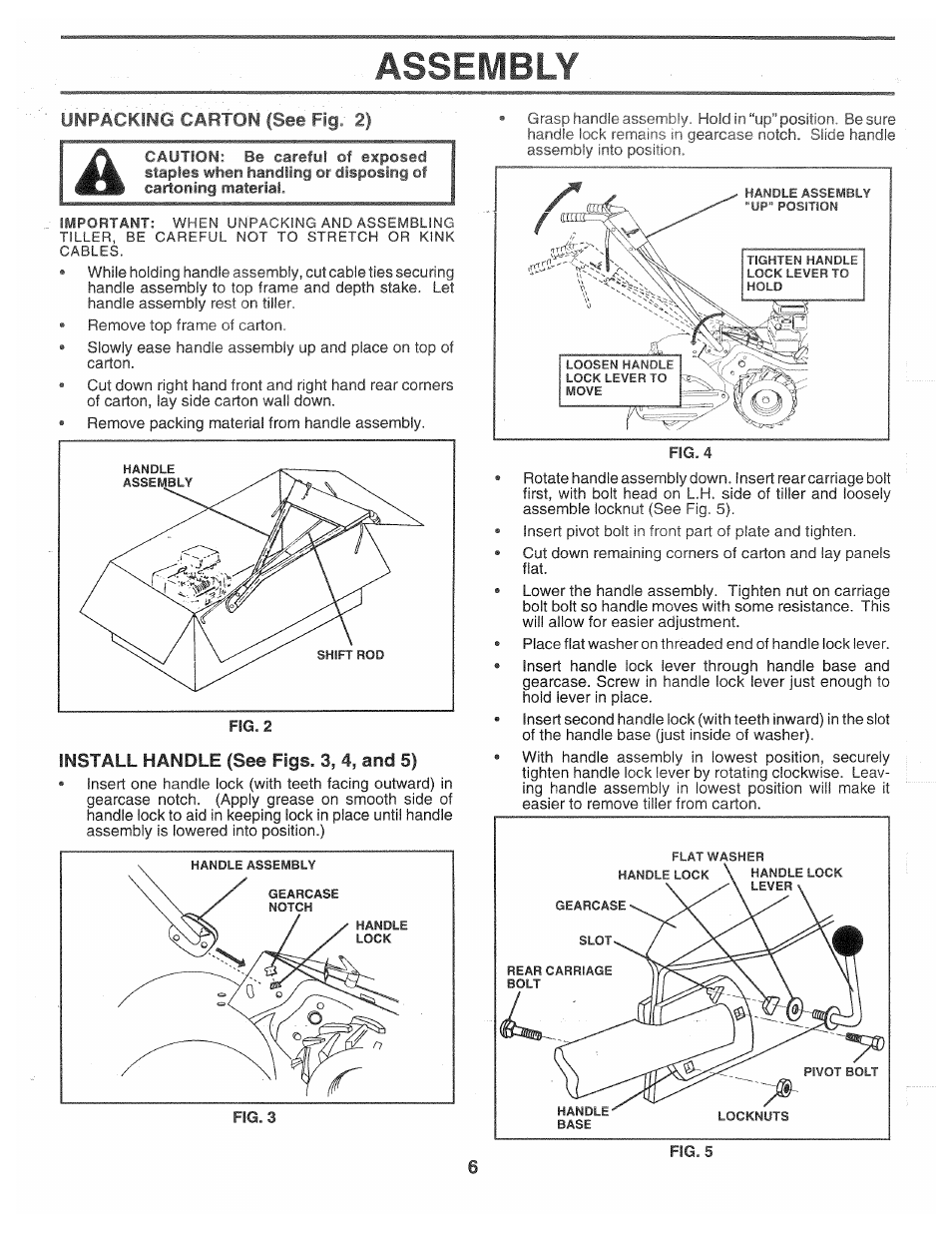 ASSEMBLY

UNPACKING CARTON (See Fig. 2)

CAUTION: Be careful of exposed staples when handling or disposing of cartoning material.

IMPORTANT: WHEN UNPACKING AND ASSEMBLING TILLER, BE CAREFUL NOT TO STRETCH OR KINK CABLES.

• While holding handle assembly, cut cable ties securing handle assembly to top frame and depth stake. Let handle assembly rest on tiller.
• Remove top frame of carton.
• Slowly ease handle assembly up and place on top of carton.
• Cut down right hand front and right hand rear corners of carton, lay side carton wall down.
• Remove packing material from handle assembly.

HANDLE ASSEMBLY
SHIFT ROD
FIG. 2

INSTALL HANDLE (See Figs. 3, 4, and 5)

• Insert one handle lock (with teeth facing outward) in gearcase notch. (Apply grease on smooth side of handle lock to aid in keeping lock in place until handle assembly is lowered into position.)

HANDLE ASSEMBLY
GEARCASE NOTCH
HANDLE LOCK
FIG. 3

• Grasp handle assembly. Hold in "up" position. Be sure handle lock remains in gearcase notch. Slide handle assembly into position.

HANDLE ASSEMBLY "UP" POSITION
TIGHTEN HANDLE LOCK LEVER TO HOLD
LOOSEN HANDLE LOCK LEVER TO MOVE
FIG. 4

• Rotate handle assembly down. Insert rear carriage bolt first, with bolt head on L.H. side of tiller and loosely assemble locknut (See Fig. 5).
• Insert pivot bolt in front part of plate and tighten.
• Cut down remaining corners of carton and lay panels flat.
• Lower the handle assembly. Tighten nut on carriage bolt bolt so handle moves with some resistance. This will allow for easier adjustment.
• Place flat washer on threaded end of handle lock lever.
• Insert handle lock lever through handle base and gearcase. Screw in handle lock lever just enough to hold lever in place.
• Insert second handle lock (with teeth inward) in the slot of the handle base (just inside of washer).
• With handle assembly in lowest position, securely tighten handle lock lever by rotating clockwise. Leaving handle assembly in lowest position will make it easier to remove tiller from carton.

FLAT WASHER
HANDLE LOCK
HANDLE LOCK LEVER
GEARCASE
SLOT
REAR CARRIAGE BOLT
PIVOT BOLT
HANDLE BASE
LOCKNUTS
FIG. 5

6